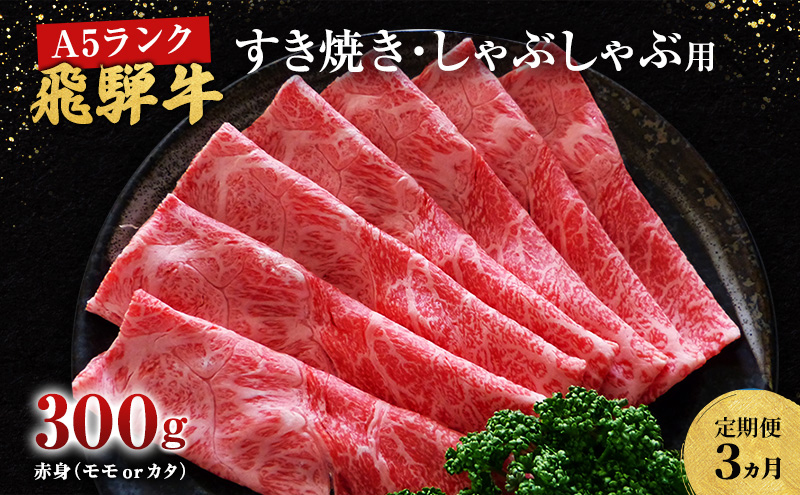 A5ランク
飛騨牛

すき焼き・しゃぶしゃぶ用

300g
赤身(モモ or カタ)

定期便
3ヵ月